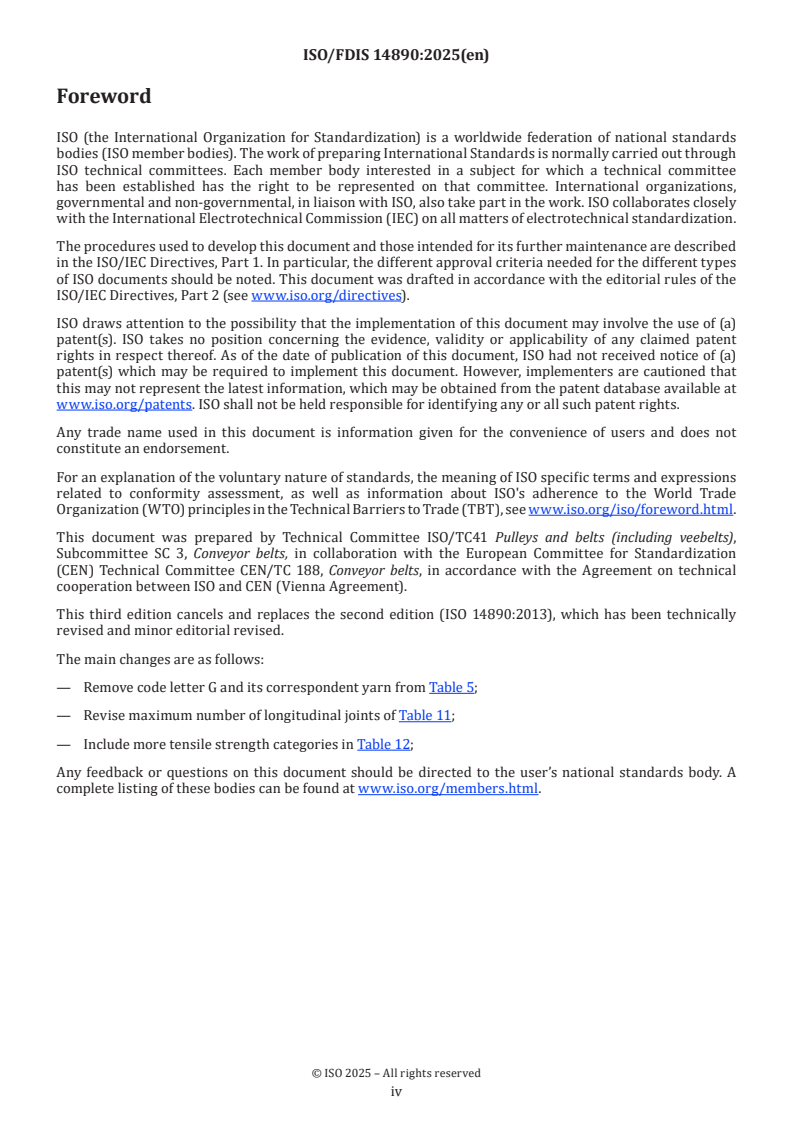 ISO/FDIS 14890:2025(en)

Foreword

ISO (the International Organization for Standardization) is a worldwide federation of national standards bodies (ISO member bodies). The work of preparing International Standards is normally carried out through ISO technical committees. Each member body interested in a subject for which a technical committee has been established has the right to be represented on that committee. International organizations, governmental and non-governmental, in liaison with ISO, also take part in the work. ISO collaborates closely with the International Electrotechnical Commission (IEC) on all matters of electrotechnical standardization.

The procedures used to develop this document and those intended for its further maintenance are described in the ISO/IEC Directives, Part 1. In particular, the different approval criteria needed for the different types of ISO documents should be noted. This document was drafted in accordance with the editorial rules of the ISO/IEC Directives, Part 2 (see www.iso.org/directives).

ISO draws attention to the possibility that the implementation of this document may involve the use of (a) patent(s). ISO takes no position concerning the evidence, validity or applicability of any claimed patent rights in respect thereof. As of the date of publication of this document, ISO had not received notice of (a) patent(s) which may be required to implement this document. However, implementers are cautioned that this may not represent the latest information, which may be obtained from the patent database available at www.iso.org/patents. ISO shall not be held responsible for identifying any or all such patent rights.

Any trade name used in this document is information given for the convenience of users and does not constitute an endorsement.

For an explanation of the voluntary nature of standards, the meaning of ISO specific terms and expressions related to conformity assessment, as well as information about ISO's adherence to the World Trade Organization (WTO) principles in the Technical Barriers to Trade (TBT), see www.iso.org/iso/foreword.html.

This document was prepared by Technical Committee ISO/TC41 Pulleys and belts (including veebelts), Subcommittee SC 3, Conveyor belts, in collaboration with the European Committee for Standardization (CEN) Technical Committee CEN/TC 188, Conveyor belts, in accordance with the Agreement on technical cooperation between ISO and CEN (Vienna Agreement).

This third edition cancels and replaces the second edition (ISO 14890:2013), which has been technically revised and minor editorial revised.

The main changes are as follows:

— Remove code letter G and its correspondent yarn from Table 5;

— Revise maximum number of longitudinal joints of Table 11;

— Include more tensile strength categories in Table 12;

Any feedback or questions on this document should be directed to the user's national standards body. A complete listing of these bodies can be found at www.iso.org/members.html.

© ISO 2025 – All rights reserved
iv